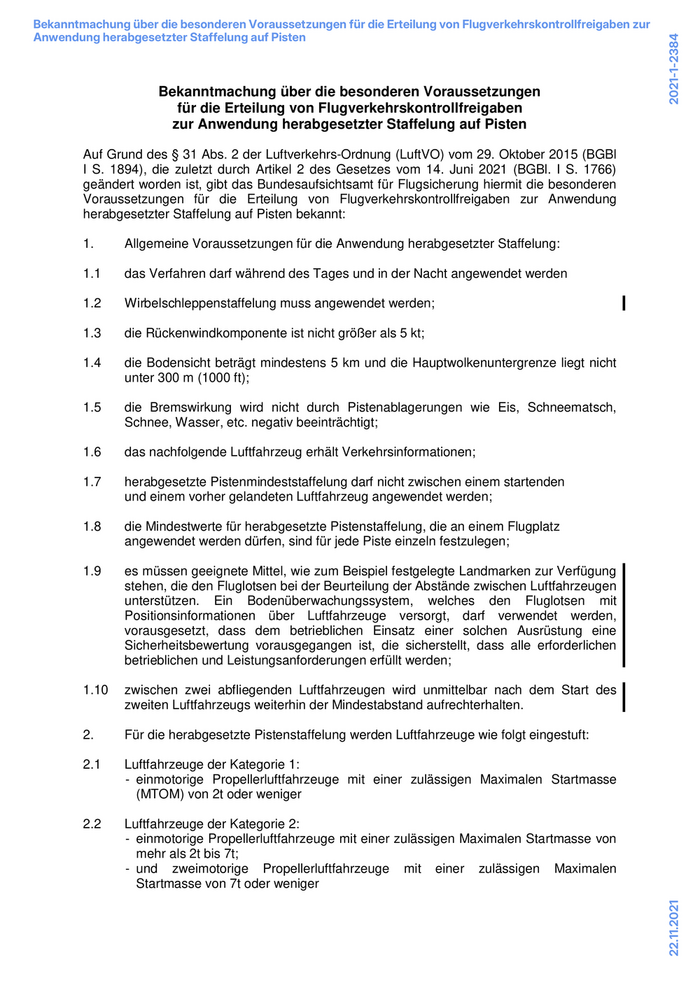 Bekanntmachung über die besonderen Voraussetzungen für die Erteilung von Flugverkehrskontrollfreigaben zur Anwendung herabgesetzter Staffelung auf Pisten

2021-1-2384

Bekanntmachung über die besonderen Voraussetzungen für die Erteilung von Flugverkehrskontrollfreigaben zur Anwendung herabgesetzter Staffelung auf Pisten

Auf Grund des § 31 Abs. 2 der Luftverkehrs-Ordnung (LuftVO) vom 29. Oktober 2015 (BGBl I S. 1894), die zuletzt durch Artikel 2 des Gesetzes vom 14. Juni 2021 (BGBl. I S. 1766) geändert worden ist, gibt das Bundesaufsichtsamt für Flugsicherung hiermit die besonderen Voraussetzungen für die Erteilung von Flugverkehrskontrollfreigaben zur Anwendung herabgesetzter Staffelung auf Pisten bekannt:

1. Allgemeine Voraussetzungen für die Anwendung herabgesetzter Staffelung:

1.1 das Verfahren darf während des Tages und in der Nacht angewendet werden

1.2 Wirbelschleppenstaffelung muss angewendet werden;

1.3 die Rückenwindkomponente ist nicht größer als 5 kt;

1.4 die Bodensicht beträgt mindestens 5 km und die Hauptwolkenuntergrenze liegt nicht unter 300 m (1000 ft);

1.5 die Bremswirkung wird nicht durch Pistenablagerungen wie Eis, Schneematsch, Schnee, Wasser, etc. negativ beeinträchtigt;

1.6 das nachfolgende Luftfahrzeug erhält Verkehrsinformationen;

1.7 herabgesetzte Pistenmindeststaffelung darf nicht zwischen einem startenden und einem vorher gelandeten Luftfahrzeug angewendet werden;

1.8 die Mindestwerte für herabgesetzte Pistenstaffelung, die an einem Flugplatz angewendet werden dürfen, sind für jede Piste einzeln festzulegen;

1.9 es müssen geeignete Mittel, wie zum Beispiel festgelegte Landmarken zur Verfügung stehen, die den Fluglotsen bei der Beurteilung der Abstände zwischen Luftfahrzeugen unterstützen. Ein Bodenüberwachungssystem, welches den Fluglotsen mit Positionsinformationen über Luftfahrzeuge versorgt, darf verwendet werden, vorausgesetzt, dass dem betrieblichen Einsatz einer solchen Ausrüstung eine Sicherheitsbewertung vorausgegangen ist, die sicherstellt, dass alle erforderlichen betrieblichen und Leistungsanforderungen erfüllt werden;

1.10 zwischen zwei abfliegenden Luftfahrzeugen wird unmittelbar nach dem Start des zweiten Luftfahrzeugs weiterhin der Mindestabstand aufrechterhalten.

2. Für die herabgesetzte Pistenstaffelung werden Luftfahrzeuge wie folgt eingestuft:

2.1 Luftfahrzeuge der Kategorie 1:
- einmotorige Propellerluftfahrzeuge mit einer zulässigen Maximalen Startmasse (MTOM) von 2t oder weniger

2.2 Luftfahrzeuge der Kategorie 2:
- einmotorige Propellerluftfahrzeuge mit einer zulässigen Maximalen Startmasse von mehr als 2t bis 7t;
- und zweimotorige Propellerluftfahrzeuge mit einer zulässigen Maximalen Startmasse von 7t oder weniger

22.11.2021